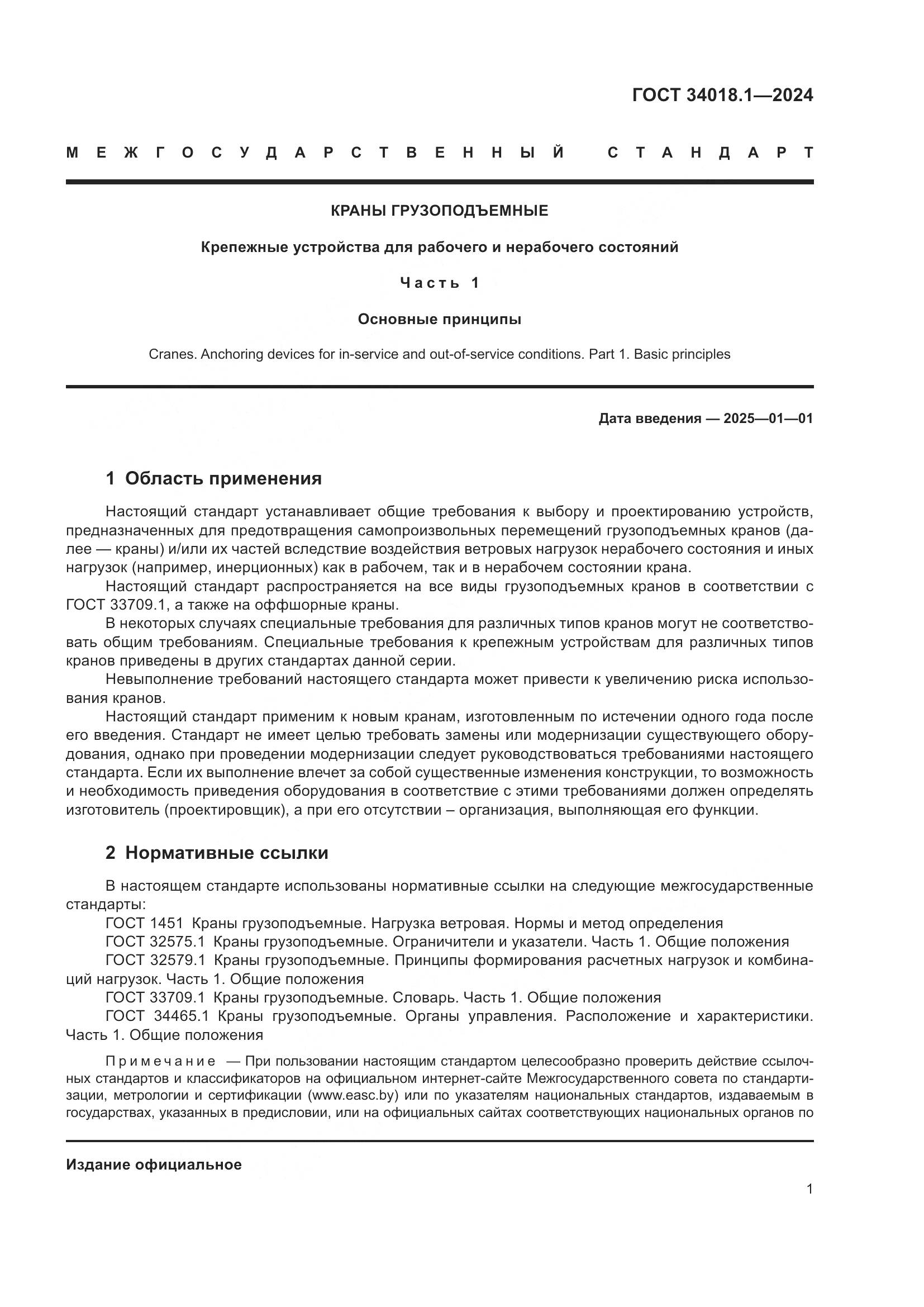 ГОСТ 34018.1—2024

МЕЖГОСУДАРСТВЕННЫЙ СТАНДАРТ

КРАНЫ ГРУЗОПОДЪЕМНЫЕ

Крепежные устройства для рабочего и нерабочего состояний

Часть 1

Основные принципы

Cranes. Anchoring devices for in-service and out-of-service conditions. Part 1. Basic principles

Дата введения — 2025—01—01

1 Область применения

Настоящий стандарт устанавливает общие требования к выбору и проектированию устройств, предназначенных для предотвращения самопроизвольных перемещений грузоподъемных кранов (далее — краны) и/или их частей вследствие воздействия ветровых нагрузок нерабочего состояния и иных нагрузок (например, инерционных) как в рабочем, так и в нерабочем состоянии крана.

Настоящий стандарт распространяется на все виды грузоподъемных кранов в соответствии с ГОСТ 33709.1, а также на оффшорные краны.

В некоторых случаях специальные требования для различных типов кранов могут не соответствовать общим требованиям. Специальные требования к крепежным устройствам для различных типов кранов приведены в других стандартах данной серии.

Невыполнение требований настоящего стандарта может привести к увеличению риска использования кранов.

Настоящий стандарт применим к новым кранам, изготовленным по истечении одного года после его введения. Стандарт не имеет целью требовать замены или модернизации существующего оборудования, однако при проведении модернизации следует руководствоваться требованиями настоящего стандарта. Если их выполнение влечет за собой существенные изменения конструкции, то возможность и необходимость приведения оборудования в соответствие с этими требованиями должен определять изготовитель (проектировщик), а при его отсутствии – организация, выполняющая его функции.

2 Нормативные ссылки

В настоящем стандарте использованы нормативные ссылки на следующие межгосударственные стандарты:

ГОСТ 1451 Краны грузоподъемные. Нагрузка ветровая. Нормы и метод определения

ГОСТ 32575.1 Краны грузоподъемные. Ограничители и указатели. Часть 1. Общие положения

ГОСТ 32579.1 Краны грузоподъемные. Принципы формирования расчетных нагрузок и комбинаций нагрузок. Часть 1. Общие положения

ГОСТ 33709.1 Краны грузоподъемные. Словарь. Часть 1. Общие положения

ГОСТ 34465.1 Краны грузоподъемные. Органы управления. Расположение и характеристики. Часть 1. Общие положения

Примечание — При пользовании настоящим стандартом целесообразно проверить действие ссылочных стандартов и классификаторов на официальном интернет-сайте Межгосударственного совета по стандартизации, метрологии и сертификации (www.easc.by) или по указателям национальных стандартов, издаваемым в государствах, указанных в предисловии, или на официальных сайтах соответствующих национальных органов по

Издание официальное

1